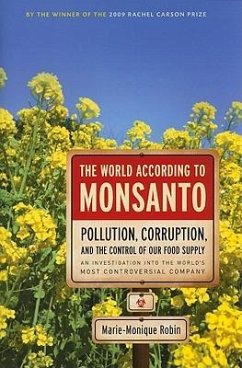 BY THE WINNER OF THE 2009 RACHEL CARSON PRIZE

THE WORLD ACCORDING TO
MONSANTO

POLLUTION, CORRUPTION,
AND THE CONTROL OF OUR FOOD SUPPLY

AN INVESTIGATION INTO THE WORLD'S MOST CONTROVERSIAL COMPANY

Marie-Monique Robin